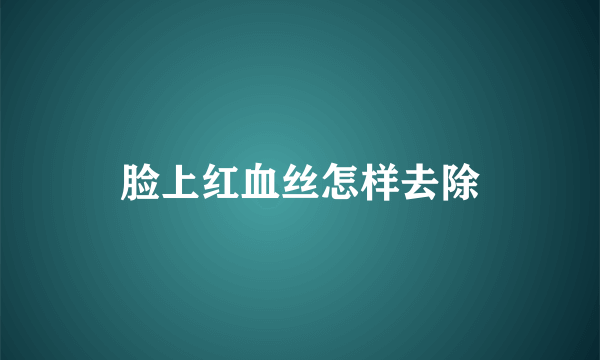 脸上红血丝怎样去除